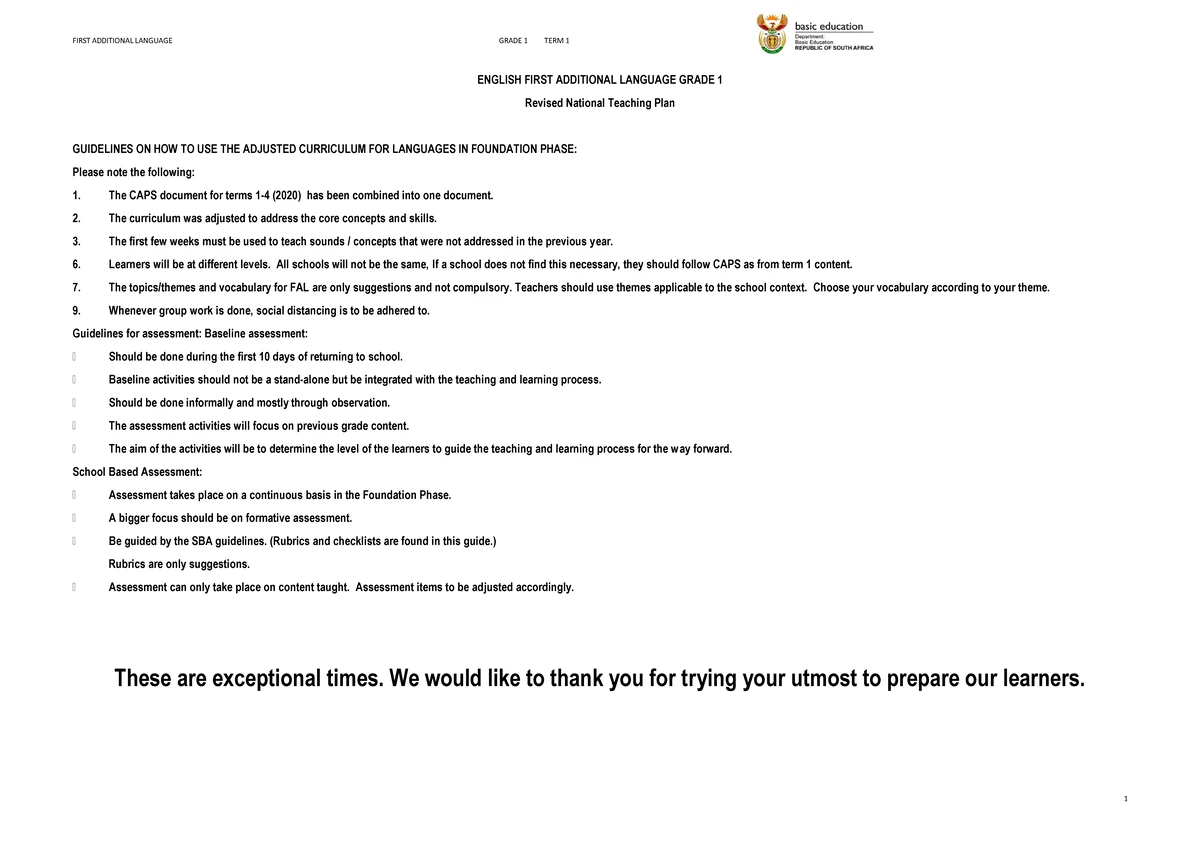 FIRST ADDITIONAL LANGUAGE GRADE 1 TERM 1

basic education
Department:
Basic Education
REPUBLIC OF SOUTH AFRICA

ENGLISH FIRST ADDITIONAL LANGUAGE GRADE 1

Revised National Teaching Plan

GUIDELINES ON HOW TO USE THE ADJUSTED CURRICULUM FOR LANGUAGES IN FOUNDATION PHASE:

Please note the following:

1. The CAPS document for terms 1-4 (2020) has been combined into one document.

2. The curriculum was adjusted to address the core concepts and skills.

3. The first few weeks must be used to teach sounds / concepts that were not addressed in the previous year.

6. Learners will be at different levels. All schools will not be the same, If a school does not find this necessary, they should follow CAPS as from term 1 content.

7. The topics/themes and vocabulary for FAL are only suggestions and not compulsory. Teachers should use themes applicable to the school context. Choose your vocabulary according to your theme.

9. Whenever group work is done, social distancing is to be adhered to.

Guidelines for assessment: Baseline assessment:

• Should be done during the first 10 days of returning to school.
• Baseline activities should not be a stand-alone but be integrated with the teaching and learning process.
• Should be done informally and mostly through observation.
• The assessment activities will focus on previous grade content.
• The aim of the activities will be to determine the level of the learners to guide the teaching and learning process for the way forward.

School Based Assessment:

• Assessment takes place on a continuous basis in the Foundation Phase.
• A bigger focus should be on formative assessment.
• Be guided by the SBA guidelines. (Rubrics and checklists are found in this guide.)
Rubrics are only suggestions.
• Assessment can only take place on content taught. Assessment items to be adjusted accordingly.

These are exceptional times. We would like to thank you for trying your utmost to prepare our learners.

1